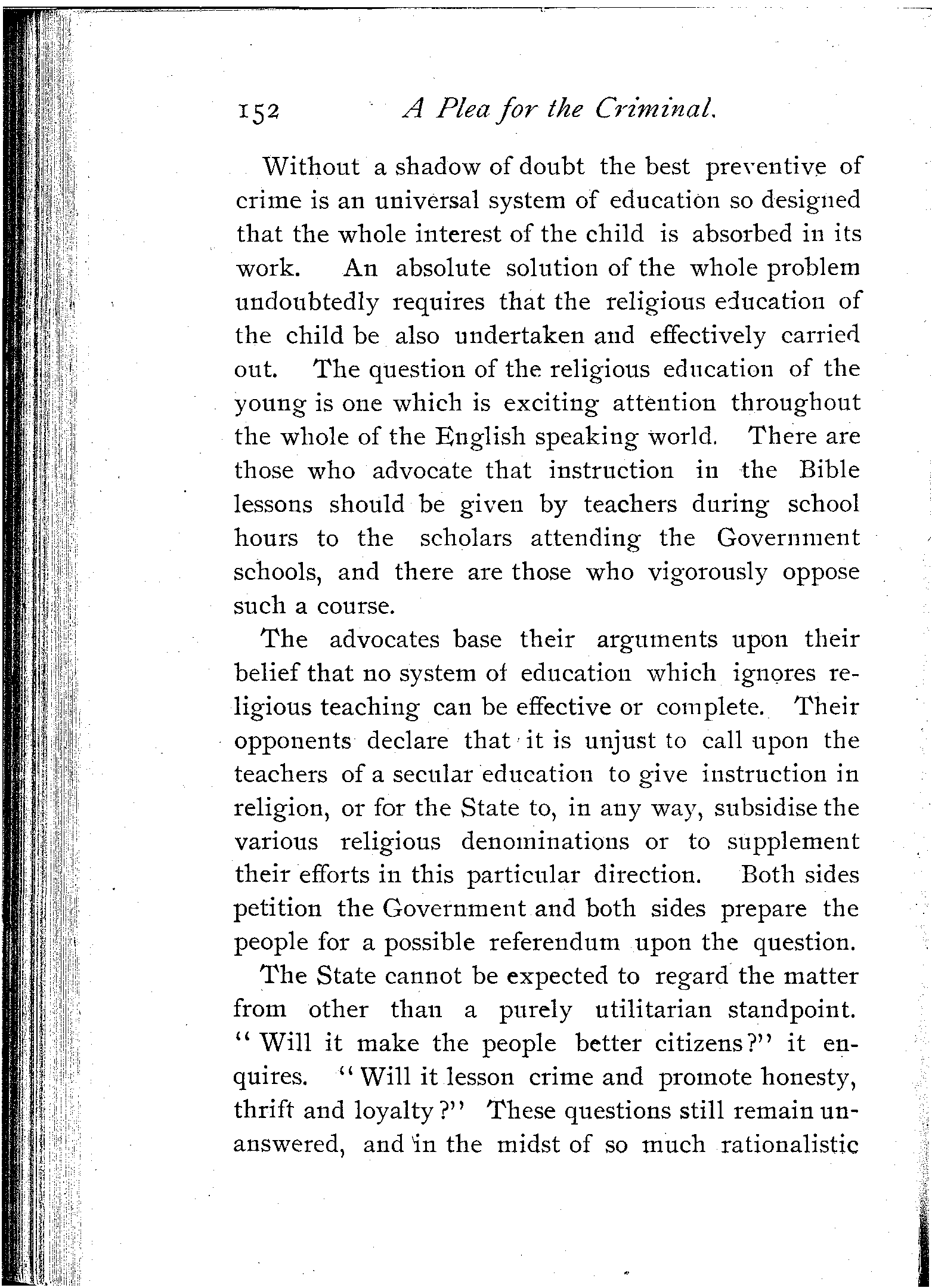 152 A Plea for the Criminal.

Without a shadow of doubt the best preventive of crime is an universal system of education so designed that the whole interest of the child is absorbed in its work. An absolute solution of the whole problem undoubtedly requires that the religious education of the child be also undertaken and effectively carried out. The question of the religious education of the young is one which is exciting attention throughout the whole of the English speaking world. There are those who advocate that instruction in the Bible lessons should be given by teachers during school hours to the scholars attending the Government schools, and there are those who vigorously oppose such a course.

The advocates base their arguments upon their belief that no system of education which ignores religious teaching can be effective or complete. Their opponents declare that it is unjust to call upon the teachers of a secular education to give instruction in religion, or for the State to, in any way, subsidise the various religious denominations or to supplement their efforts in this particular direction. Both sides petition the Government and both sides prepare the people for a possible referendum upon the question.

The State cannot be expected to regard the matter from other than a purely utilitarian standpoint. "Will it make the people better citizens?" it enquires. "Will it lesson crime and promote honesty, thrift and loyalty?" These questions still remain unanswered, and in the midst of so much rationalistic